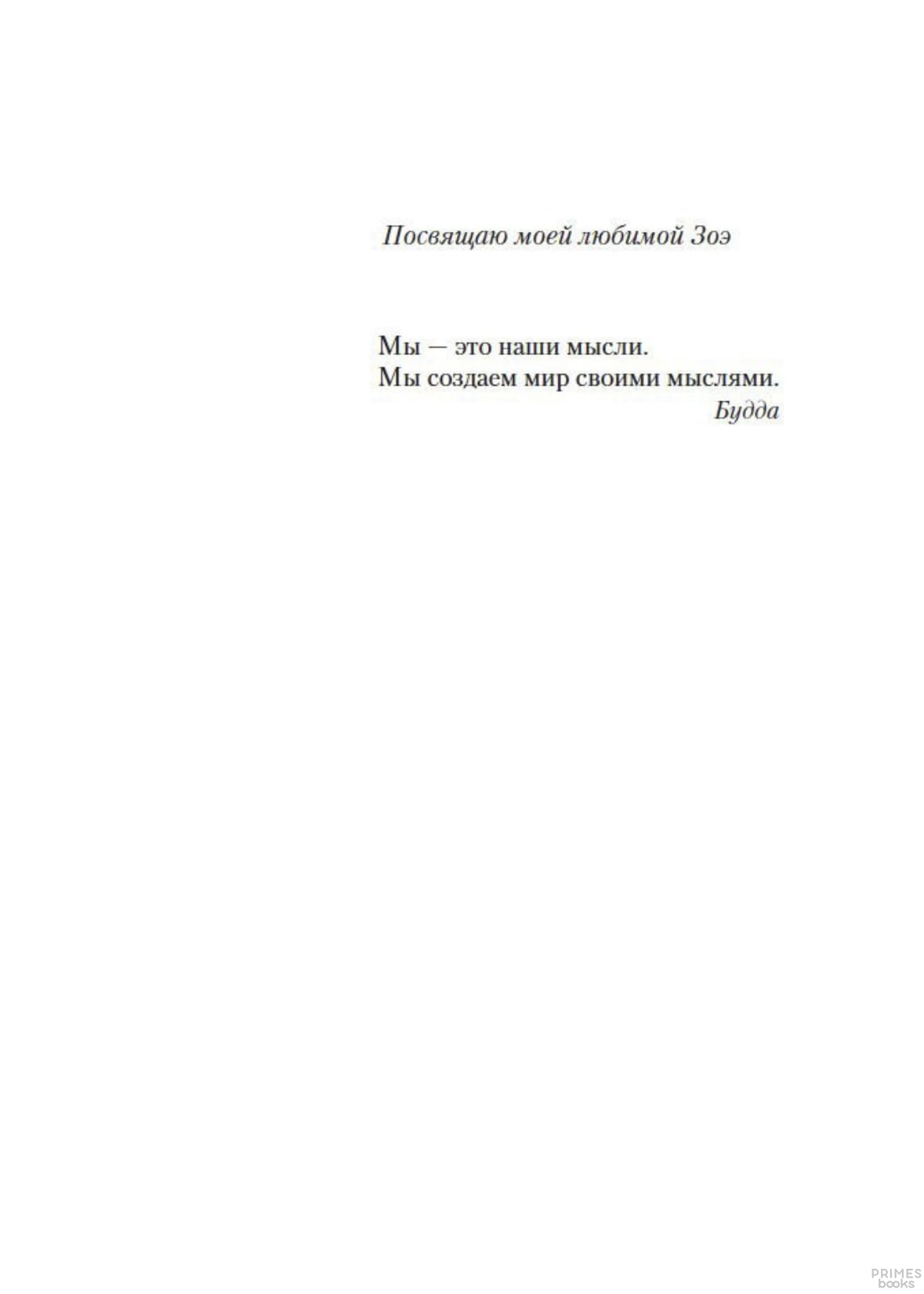 Посвящаю моей любимой Зоэ

Мы — это наши мысли.
Мы создаем мир своими мыслями.
Будда

PRIMES
books